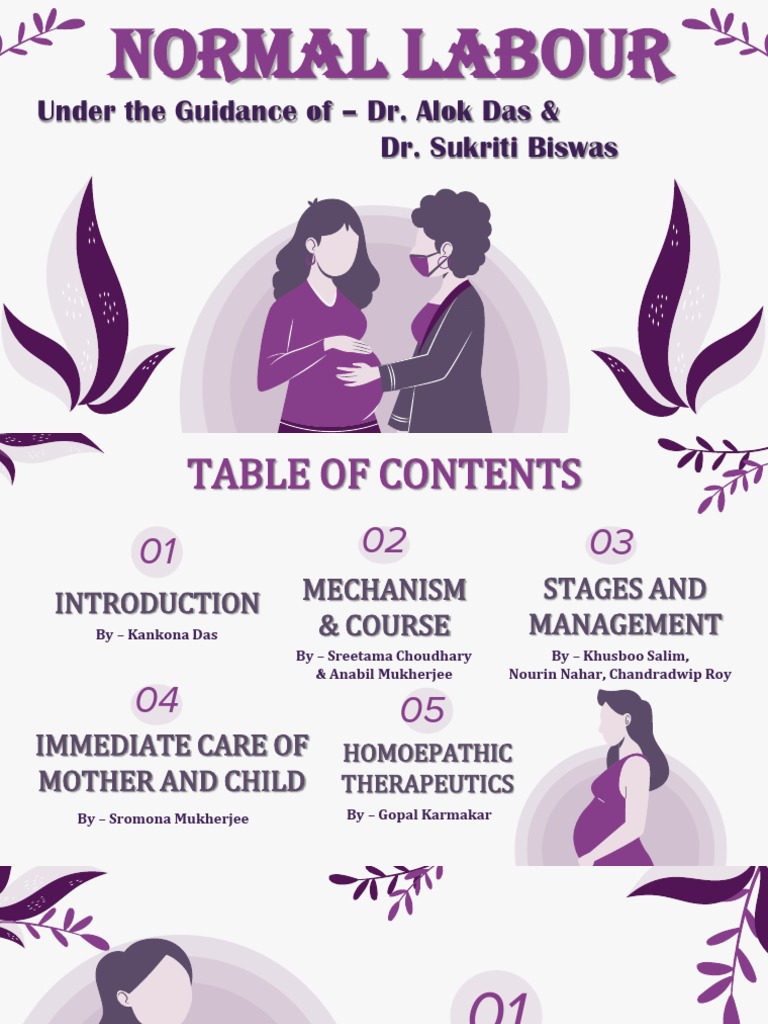 NORMAL LABOUR

Under the Guidance of – Dr. Alok Das & Dr. Sukriti Biswas

TABLE OF CONTENTS

01

INTRODUCTION

By – Kankona Das

02

MECHANISM & COURSE

By – Sreetama Choudhary & Anabil Mukherjee

03

STAGES AND MANAGEMENT

By – Khusboo Salim, Nourin Nahar, Chandradwip Roy

04

IMMEDIATE CARE OF MOTHER AND CHILD

By – Sromona Mukherjee

05

HOMOEPATHIC THERAPEUTICS

By – Gopal Karmakar

01